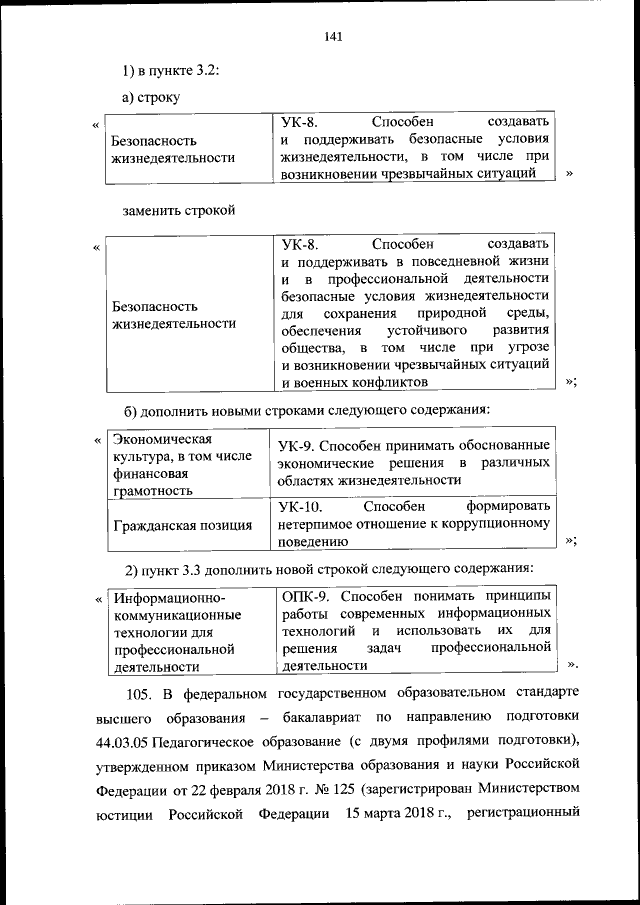 141

1) в пункте 3.2:

а) строку

«

| Безопасность жизнедеятельности | УК-8. Способен создавать и поддерживать безопасные условия жизнедеятельности, в том числе при возникновении чрезвычайных ситуаций |
|---|---|

»

заменить строкой

«

| Безопасность жизнедеятельности | УК-8. Способен создавать и поддерживать в повседневной жизни и в профессиональной деятельности безопасные условия жизнедеятельности для сохранения природной среды, обеспечения устойчивого развития общества, в том числе при угрозе и возникновении чрезвычайных ситуаций и военных конфликтов |
|---|---|

»;

б) дополнить новыми строками следующего содержания:

«

| Экономическая культура, в том числе финансовая грамотность | УК-9. Способен принимать обоснованные экономические решения в различных областях жизнедеятельности |
|---|---|
| Гражданская позиция | УК-10. Способен формировать нетерпимое отношение к коррупционному поведению |

»;

2) пункт 3.3 дополнить новой строкой следующего содержания:

«

| Информационно-коммуникационные технологии для профессиональной деятельности | ОПК-9. Способен понимать принципы работы современных информационных технологий и использовать их для решения задач профессиональной деятельности |
|---|---|

».

105. В федеральном государственном образовательном стандарте высшего образования – бакалавриат по направлению подготовки 44.03.05 Педагогическое образование (с двумя профилями подготовки), утвержденном приказом Министерства образования и науки Российской Федерации от 22 февраля 2018 г. № 125 (зарегистрирован Министерством юстиции Российской Федерации 15 марта 2018 г., регистрационный